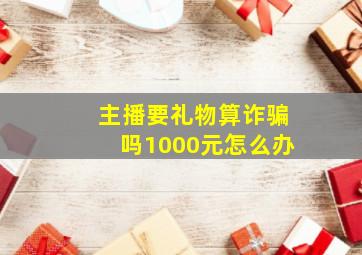 主播要礼物算诈骗吗1000元怎么办